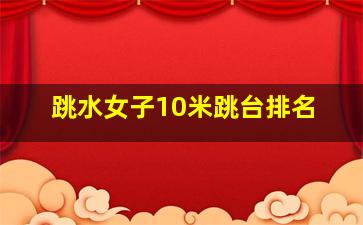 跳水女子10米跳台排名